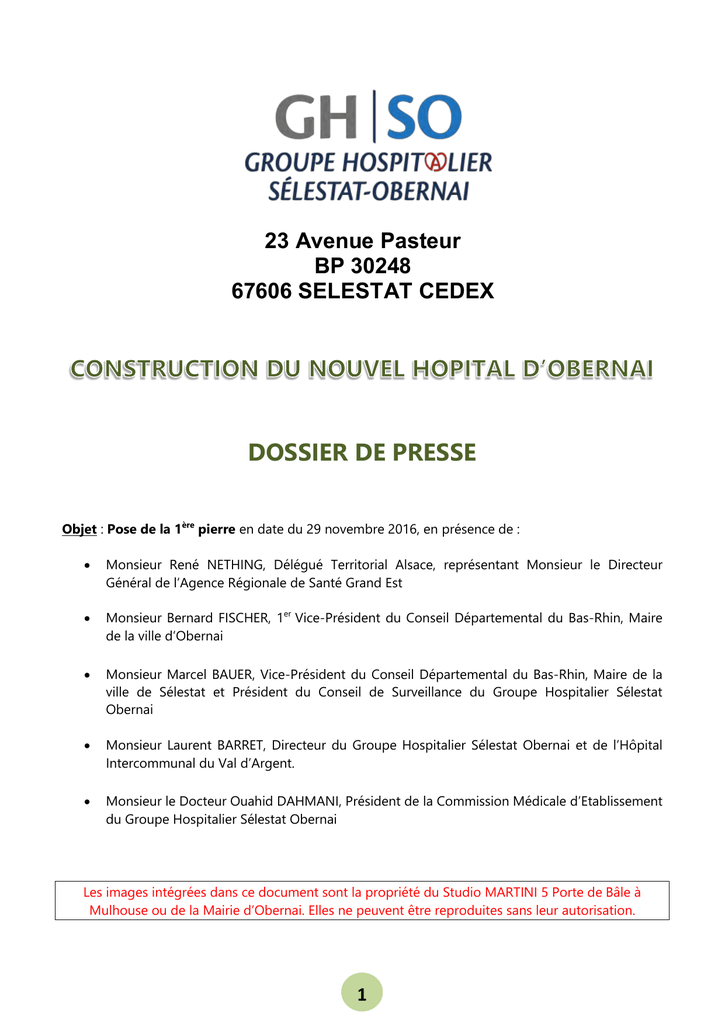 GH | SO
GROUPE HOSPITALIER
SÉLESTAT-OBERNAI

23 Avenue Pasteur
BP 30248
67606 SELESTAT CEDEX

CONSTRUCTION DU NOUVEL HOPITAL D'OBERNAI

DOSSIER DE PRESSE

Objet : Pose de la 1ère pierre en date du 29 novembre 2016, en présence de :

• Monsieur René NETHING, Délégué Territorial Alsace, représentant Monsieur le Directeur Général de l'Agence Régionale de Santé Grand Est

• Monsieur Bernard FISCHER, 1er Vice-Président du Conseil Départemental du Bas-Rhin, Maire de la ville d'Obernai

• Monsieur Marcel BAUER, Vice-Président du Conseil Départemental du Bas-Rhin, Maire de la ville de Sélestat et Président du Conseil de Surveillance du Groupe Hospitalier Sélestat Obernai

• Monsieur Laurent BARRET, Directeur du Groupe Hospitalier Sélestat Obernai et de l'Hôpital Intercommunal du Val d'Argent.

• Monsieur le Docteur Ouahid DAHMANI, Président de la Commission Médicale d'Etablissement du Groupe Hospitalier Sélestat Obernai

Les images intégrées dans ce document sont la propriété du Studio MARTINI 5 Porte de Bâle à Mulhouse ou de la Mairie d'Obernai. Elles ne peuvent être reproduites sans leur autorisation.

1